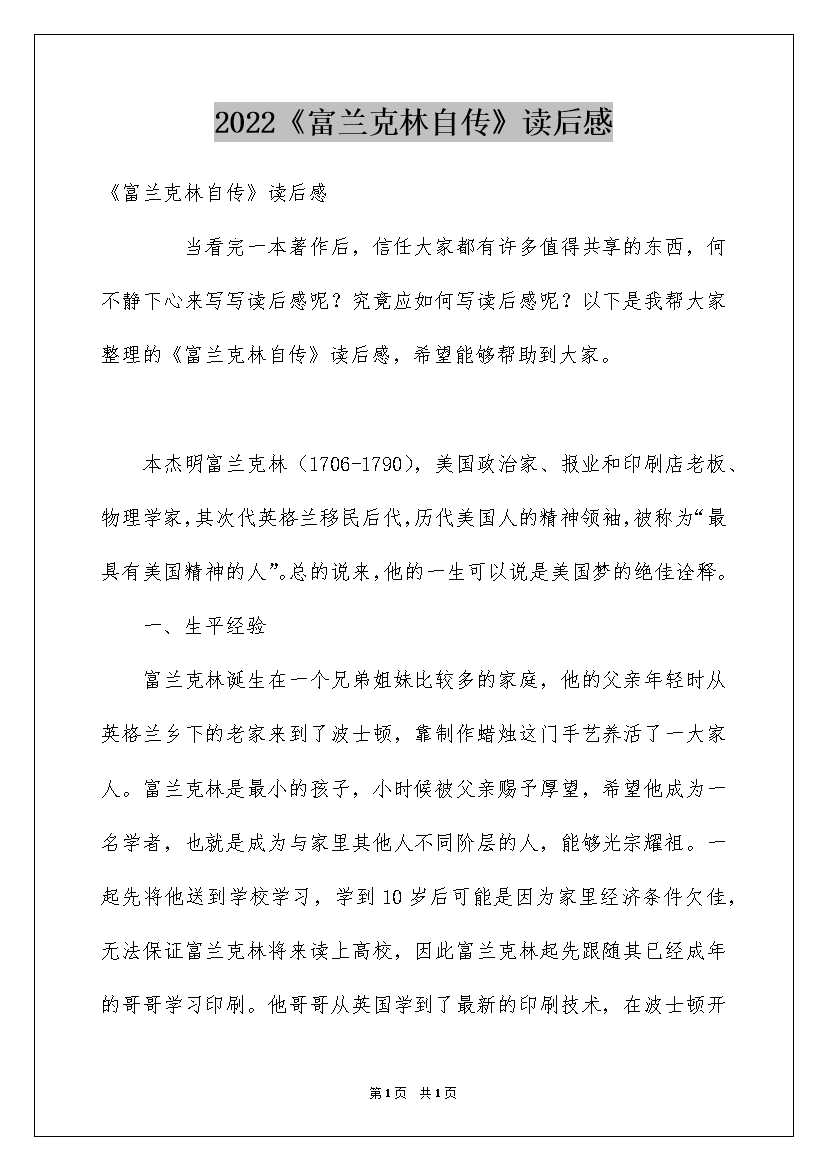 2022《富兰克林自传》读后感

《富兰克林自传》读后感

当看完一本著作后，信任大家都有许多值得共享的东西，何不静下心来写写读后感呢？究竟应如何写读后感呢？以下是我帮大家整理的《富兰克林自传》读后感，希望能够帮助到大家。

本杰明富兰克林（1706-1790），美国政治家、报业和印刷店老板、物理学家，其次代英格兰移民后代，历代美国人的精神领袖，被称为“最具有美国精神的人”。总的说来，他的一生可以说是美国梦的绝佳诠释。

一、生平经验

富兰克林诞生在一个兄弟姐妹比较多的家庭，他的父亲年轻时从英格兰乡下的老家来到了波士顿，靠制作蜡烛这门手艺养活了一大家人。富兰克林是最小的孩子，小时候被父亲赐予厚望，希望他成为一名学者，也就是成为与家里其他人不同阶层的人，能够光宗耀祖。一起先将他送到学校学习，学到10岁后可能是因为家里经济条件欠佳，无法保证富兰克林将来读上高校，因此富兰克林起先跟随其已经成年的哥哥学习印刷。他哥哥从英国学到了最新的印刷技术，在波士顿开

第1页 共1页